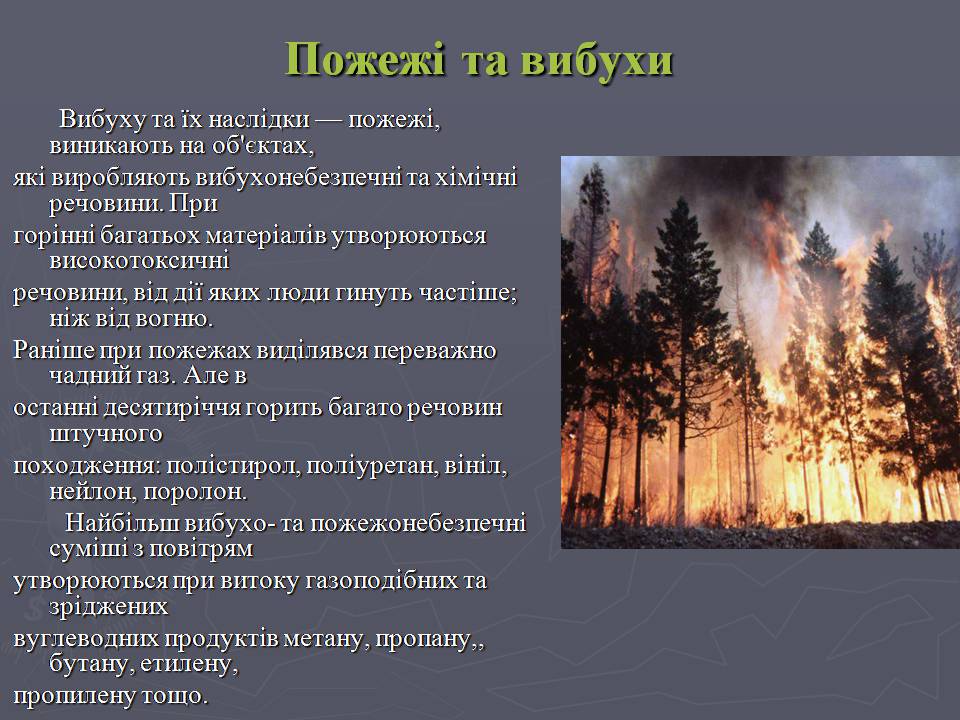 Пожежі та вибухи

Вибуху та їх наслідки — пожежі, виникають на об'єктах,
які виробляють вибухонебезпечні та хімічні речовини. При
горінні багатьох матеріалів утворюються високотоксичні
речовини, від дії яких люди гинуть частіше; ніж від вогню.
Раніше при пожежах виділявся переважно чадний газ. Але в
останні десятиріччя горить багато речовин штучного
походження: полістирол, поліуретан, вініл, нейлон, поролон.

Найбільш вибухо- та пожежонебезпечні суміші з повітрям
утворюються при витоку газоподібних та зріджених
вуглеводних продуктів метану, пропану,, бутану, етилену,
пропилену тощо.